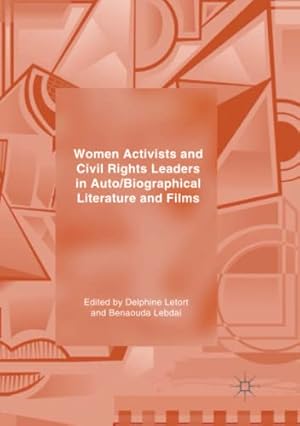 Women Activists and Civil Rights Leaders in Auto/Biographical Literature and Films

Edited by Delphine Letort and Benaouda Lebdai